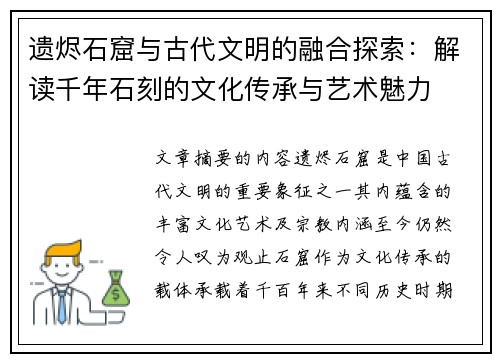 遗烬石窟与古代文明的融合探索：解读千年石刻的文化传承与艺术魅力

文章摘要的内容遗烬石窟是中国古代文明的重要象征之一其内蕴含的丰富文化艺术及宗教内涵至今仍然令人叹为观止石窟作为文化传承的载体承载着千百年来不同历史时期

$